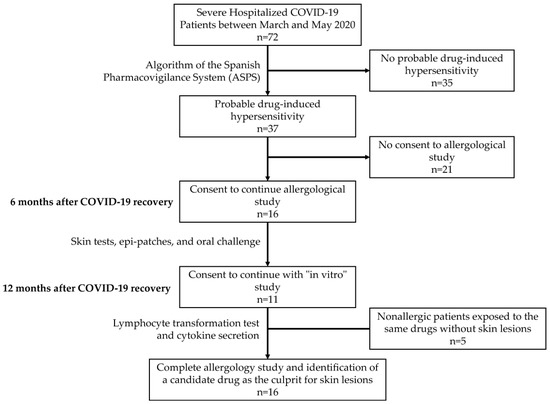 Severe Hospitalized COVID-19 Patients between March and May 2020
n=72

Algorithm of the Spanish Pharmacovigilance System (ASPS)

No probable drug-induced hypersensitivity
n=35

Probable drug-induced hypersensitivity
n=37

No consent to allergological study
n=21

6 months after COVID-19 recovery

Consent to continue allergological study
n=16

Skin tests, epi-patches, and oral challenge

12 months after COVID-19 recovery

Consent to continue with "in vitro" study
n=11

Lymphocyte transformation test and cytokine secretion

Nonallergic patients exposed to the same drugs without skin lesions
n=5

Complete allergology study and identification of a candidate drug as the culprit for skin lesions
n=16